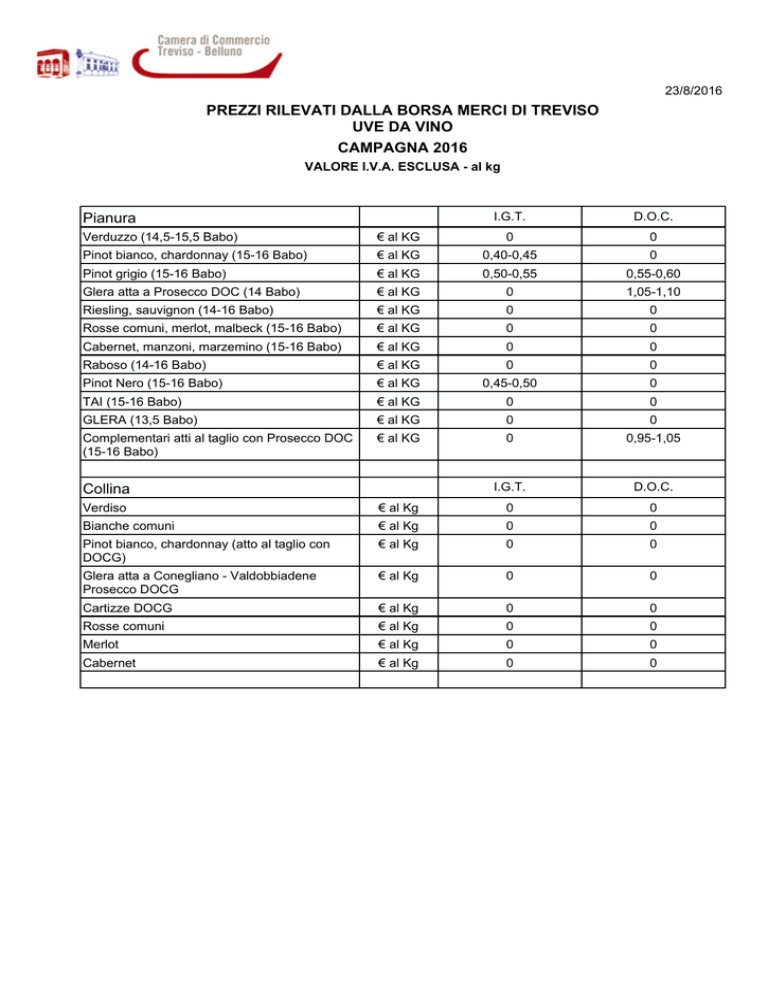 Camera di Commercio
Treviso - Belluno

23/8/2016

PREZZI RILEVATI DALLA BORSA MERCI DI TREVISO
UVE DA VINO
CAMPAGNA 2016
VALORE I.V.A. ESCLUSA - al kg

| Pianura | | I.G.T. | D.O.C. |
|---|---|---|---|
| Verduzzo (14,5-15,5 Babo) | € al KG | 0 | 0 |
| Pinot bianco, chardonnay (15-16 Babo) | € al KG | 0,40-0,45 | 0 |
| Pinot grigio (15-16 Babo) | € al KG | 0,50-0,55 | 0,55-0,60 |
| Glera atta a Prosecco DOC (14 Babo) | € al KG | 0 | 1,05-1,10 |
| Riesling, sauvignon (14-16 Babo) | € al KG | 0 | 0 |
| Rosse comuni, merlot, malbeck (15-16 Babo) | € al KG | 0 | 0 |
| Cabernet, manzoni, marzemino (15-16 Babo) | € al KG | 0 | 0 |
| Raboso (14-16 Babo) | € al KG | 0 | 0 |
| Pinot Nero (15-16 Babo) | € al KG | 0,45-0,50 | 0 |
| TAI (15-16 Babo) | € al KG | 0 | 0 |
| GLERA (13,5 Babo) | € al KG | 0 | 0 |
| Complementari atti al taglio con Prosecco DOC (15-16 Babo) | € al KG | 0 | 0,95-1,05 |
| | | | |
| Collina | | I.G.T. | D.O.C. |
| Verdiso | € al Kg | 0 | 0 |
| Bianche comuni | € al Kg | 0 | 0 |
| Pinot bianco, chardonnay (atto al taglio con DOCG) | € al Kg | 0 | 0 |
| Glera atta a Conegliano - Valdobbiadene Prosecco DOCG | € al Kg | 0 | 0 |
| Cartizze DOCG | € al Kg | 0 | 0 |
| Rosse comuni | € al Kg | 0 | 0 |
| Merlot | € al Kg | 0 | 0 |
| Cabernet | € al Kg | 0 | 0 |
| | | | |